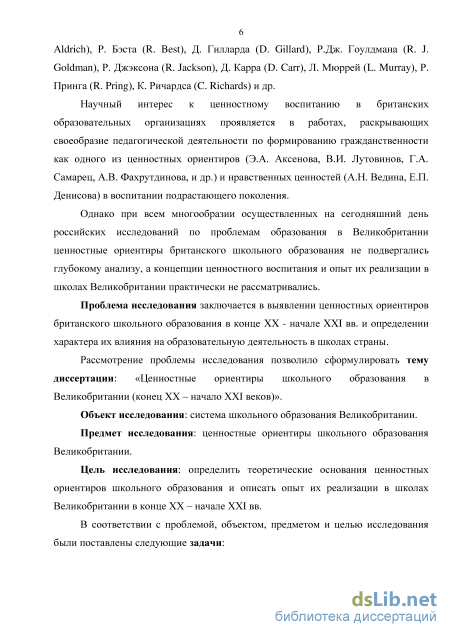 6

Aldrich), Р. Бэста (R. Best), Д. Гилларда (D. Gillard), Р.Дж. Гоулдмана (R. J. Goldman), Р. Джэксона (R. Jackson), Д. Карра (D. Carr), Л. Мюррей (L. Murray), Р. Принга (R. Pring), К. Ричардса (C. Richards) и др.

Научный интерес к ценностному воспитанию в британских образовательных организациях проявляется в работах, раскрывающих своеобразие педагогической деятельности по формированию гражданственности как одного из ценностных ориентиров (Э.А. Аксенова, В.И. Лутовинов, Г.А. Самарец, А.В. Фахрутдинова, и др.) и нравственных ценностей (А.Н. Ведина, Е.П. Денисова) в воспитании подрастающего поколения.

Однако при всем многообразии осуществленных на сегодняшний день российских исследований по проблемам образования в Великобритании ценностные ориентиры британского школьного образования не подвергались глубокому анализу, а концепции ценностного воспитания и опыт их реализации в школах Великобритании практически не рассматривались.

Проблема исследования заключается в выявлении ценностных ориентиров британского школьного образования в конце XX - начале XXI вв. и определении характера их влияния на образовательную деятельность в школах страны.

Рассмотрение проблемы исследования позволило сформулировать тему диссертации: «Ценностные ориентиры школьного образования в Великобритании (конец XX – начало XXI веков)».

Объект исследования: система школьного образования Великобритании.

Предмет исследования: ценностные ориентиры школьного образования Великобритании.

Цель исследования: определить теоретические основания ценностных ориентиров школьного образования и описать опыт их реализации в школах Великобритании в конце XX – начале XXI вв.

В соответствии с проблемой, объектом, предметом и целью исследования были поставлены следующие задачи:

dsLib.net
библиотека диссертаций